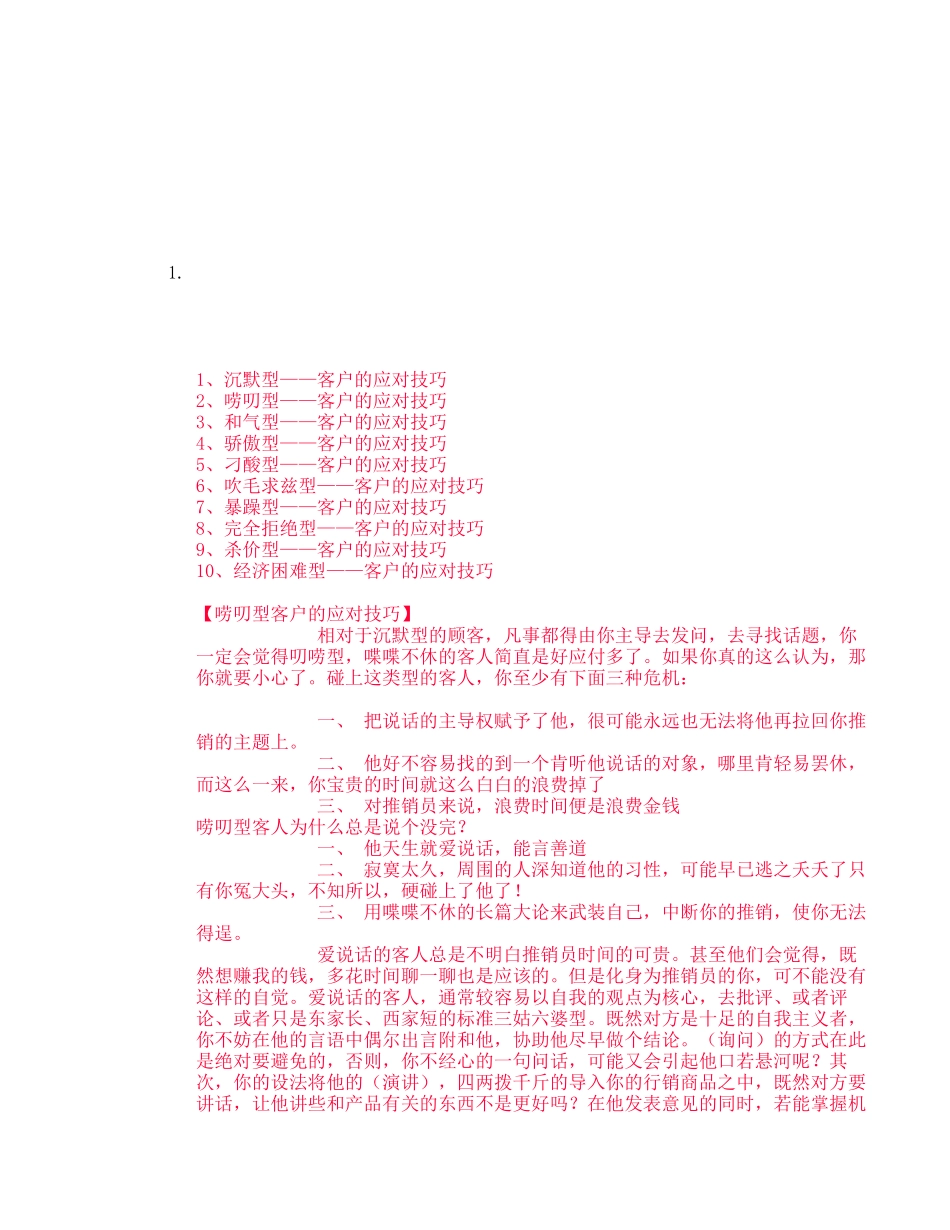 1.

1、沉默型——客户的应对技巧
2、唠叨型——客户的应对技巧
3、和气型——客户的应对技巧
4、骄傲型——客户的应对技巧
5、刁酸型——客户的应对技巧
6、吹毛求兹型——客户的应对技巧
7、暴躁型——客户的应对技巧
8、完全拒绝型——客户的应对技巧
9、杀价型——客户的应对技巧
10、经济困难型——客户的应对技巧

【唠叨型客户的应对技巧】

相对于沉默型的顾客，凡事都得由你主导去发问，去寻找话题，你一定会觉得叨唠型，喋喋不休的客人简直是好应付多了。如果你真的这么认为，那你就要小心了。碰上这类型的客人，你至少有下面三种危机：

一、 把说话的主导权赋予了他，很可能永远也无法将他再拉回你推销的主题上。

二、 他好不容易找的到一个肯听他说话的对象，哪里肯轻易罢休，而这么一来，你宝贵的时间就这么白白的浪费掉了

三、 对推销员来说，浪费时间便是浪费金钱

唠叨型客人为什么总是说个没完？

一、 他天生就爱说话，能言善道

二、 寂寞太久，周围的人深知道他的习性，可能早已逃之夭夭了只有你冤大头，不知所以，硬碰上了他了！

三、 用喋喋不休的长篇大论来武装自己，中断你的推销，使你无法得逞。

爱说话的客人总是不明白推销员时间的可贵。甚至他们会觉得，既然想赚我的钱，多花时间聊一聊也是应该的。但是化身为推销员的你，可不能没有这样的自觉。爱说话的客人，通常较容易以自我的观点为核心，去批评、或者评论、或者只是东家长、西家短的标准三姑六婆型。既然对方是十足的自我主义者，你不妨在他的言语中偶尔出言附和他，协助他尽早做个结论。（询问）的方式在此是绝对要避免的，否则，你不经心的一句问话，可能又会引起他口若悬河呢？其次，你的设法将他的（演讲），四两拨千斤的导入你的行销商品之中，既然对方要讲话，让他讲些和产品有关的东西不是更好吗？在他发表意见的同时，若能掌握机